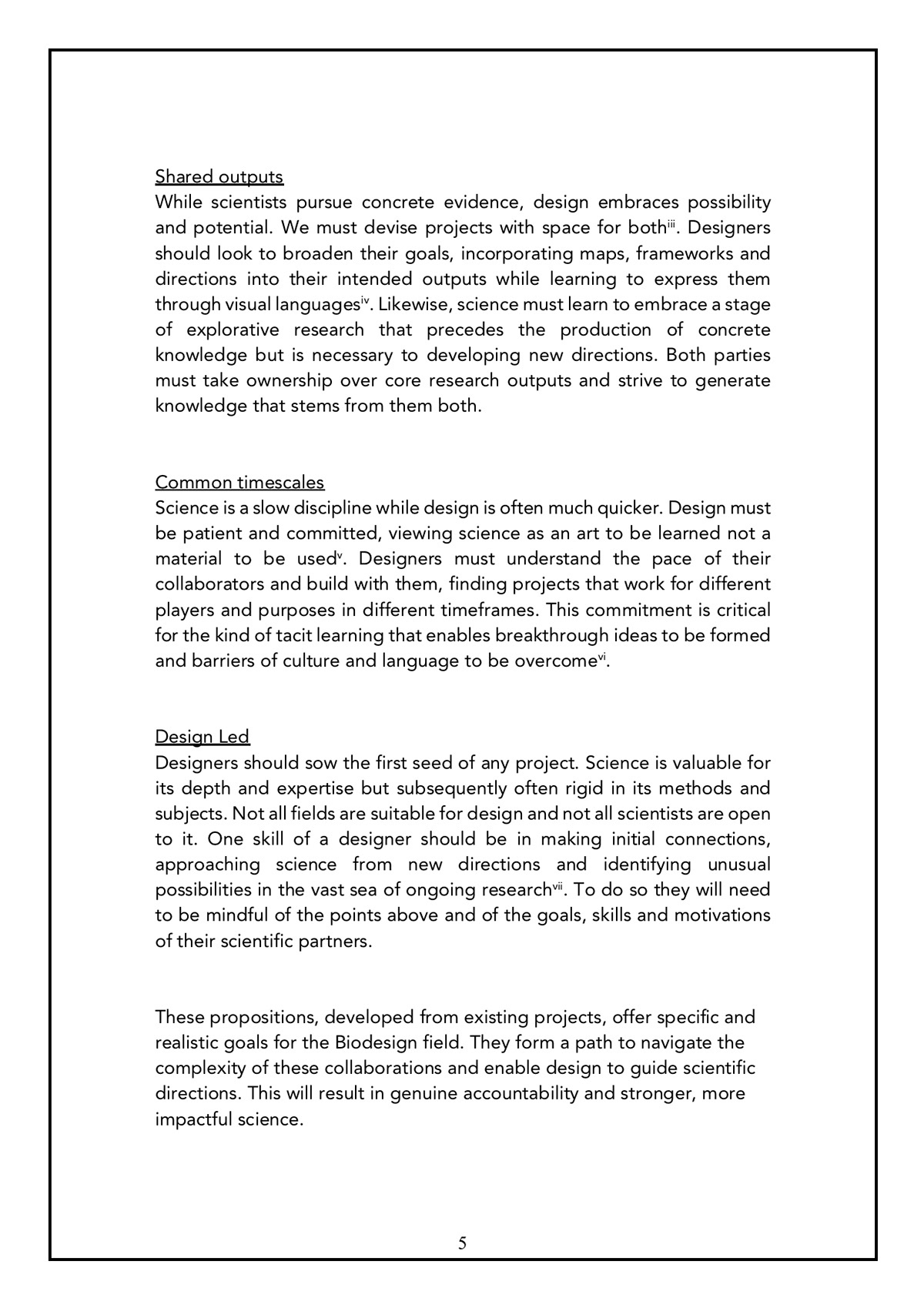 Shared outputs
While scientists pursue concrete evidence, design embraces possibility and potential. We must devise projects with space for both$^{iii}$. Designers should look to broaden their goals, incorporating maps, frameworks and directions into their intended outputs while learning to express them through visual languages$^{iv}$. Likewise, science must learn to embrace a stage of explorative research that precedes the production of concrete knowledge but is necessary to developing new directions. Both parties must take ownership over core research outputs and strive to generate knowledge that stems from them both.

Common timescales
Science is a slow discipline while design is often much quicker. Design must be patient and committed, viewing science as an art to be learned not a material to be used$^{v}$. Designers must understand the pace of their collaborators and build with them, finding projects that work for different players and purposes in different timeframes. This commitment is critical for the kind of tacit learning that enables breakthrough ideas to be formed and barriers of culture and language to be overcome$^{vi}$.

Design Led
Designers should sow the first seed of any project. Science is valuable for its depth and expertise but subsequently often rigid in its methods and subjects. Not all fields are suitable for design and not all scientists are open to it. One skill of a designer should be in making initial connections, approaching science from new directions and identifying unusual possibilities in the vast sea of ongoing research$^{vii}$. To do so they will need to be mindful of the points above and of the goals, skills and motivations of their scientific partners.

These propositions, developed from existing projects, offer specific and realistic goals for the Biodesign field. They form a path to navigate the complexity of these collaborations and enable design to guide scientific directions. This will result in genuine accountability and stronger, more impactful science.

5